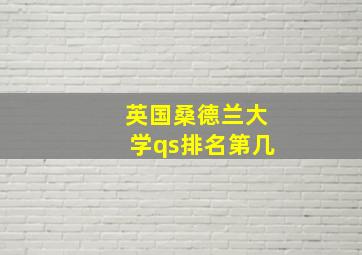 英国桑德兰大学qs排名第几